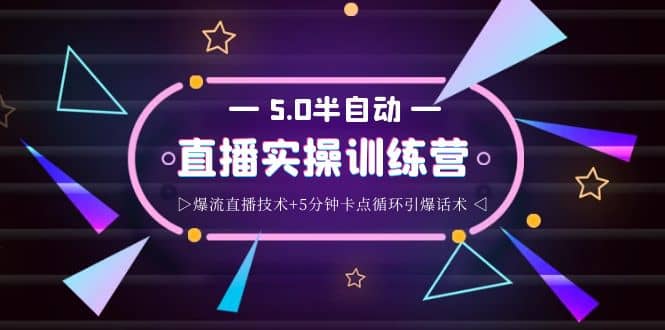 — 5.0半自动 —

直播实操训练营

▷爆流直播技术+5分钟卡点循环引爆话术 ◁